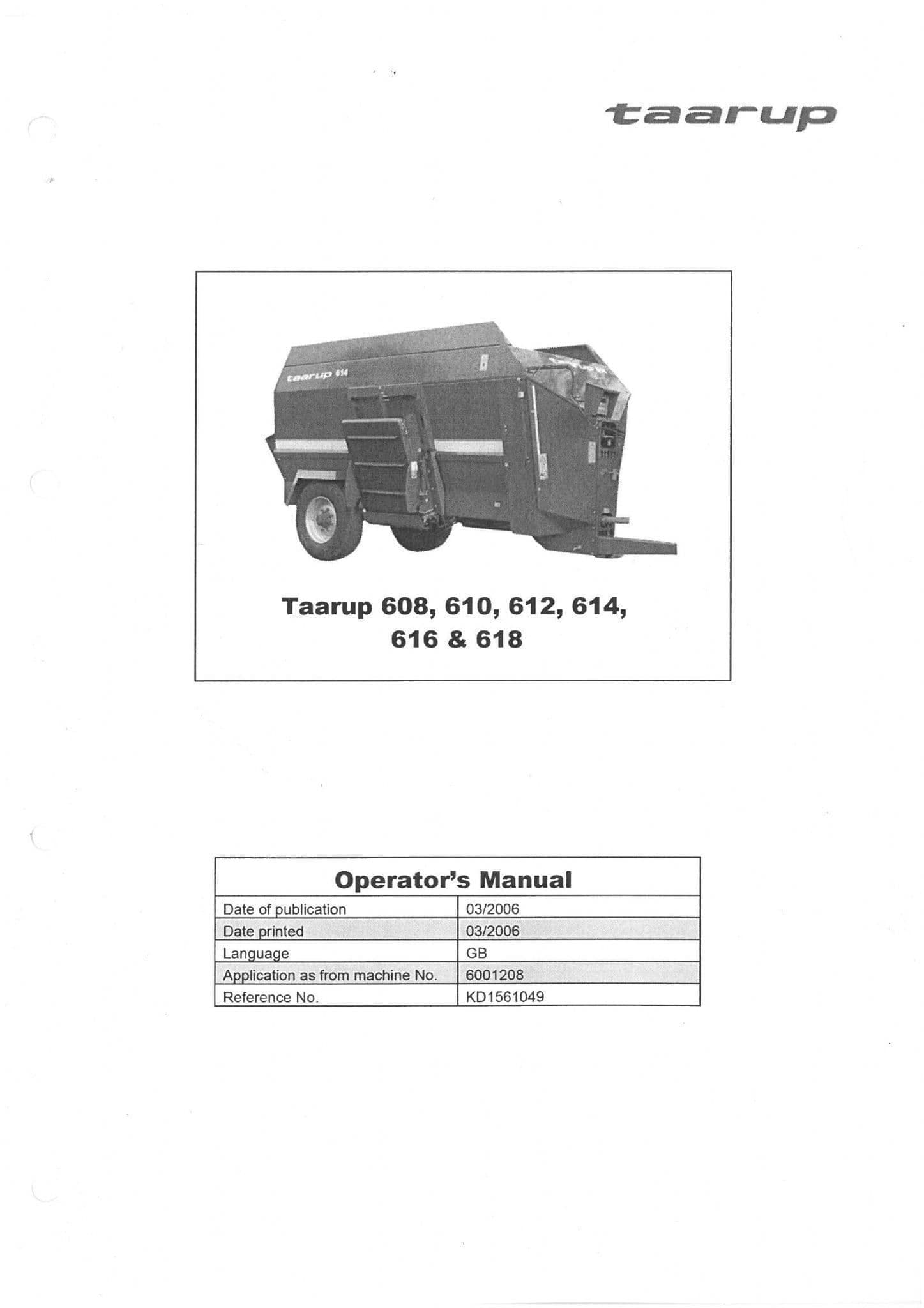 taarup

taarup 614

Taarup 608, 610, 612, 614, 616 & 618

| Operator's Manual | |
|---|---|
| Date of publication | 03/2006 |
| Date printed | 03/2006 |
| Language | GB |
| Application as from machine No. | 6001208 |
| Reference No. | KD1561049 |